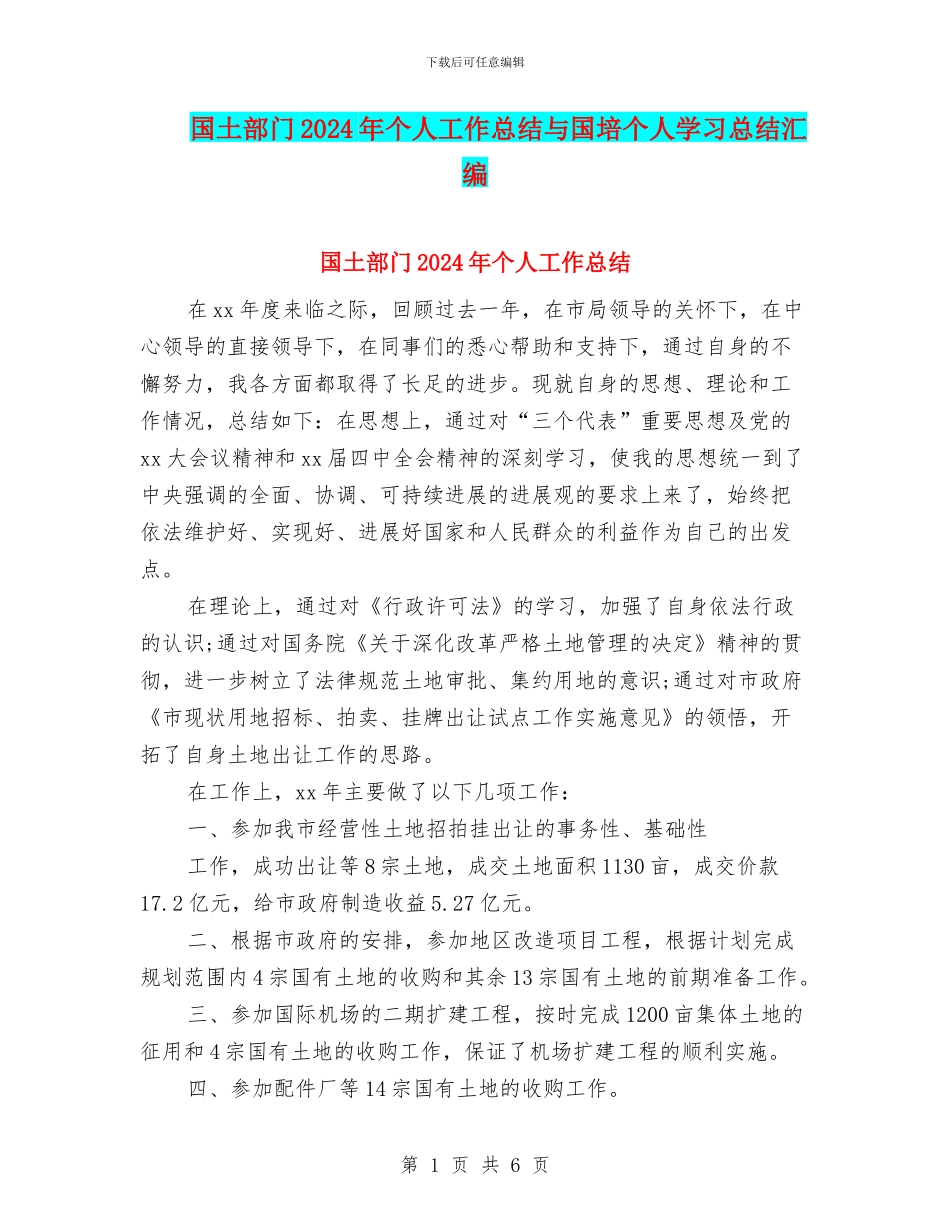 下载后可任意编辑

国土部门2024年个人工作总结与国培个人学习总结汇编

国土部门2024年个人工作总结

在xx年度来临之际，回顾过去一年，在市局领导的关怀下，在中心领导的直接领导下，在同事们的悉心帮助和支持下，通过自身的不懈努力，我各方面都取得了长足的进步。现就自身的思想、理论和工作情况，总结如下：在思想上，通过对“三个代表”重要思想及党的xx大会议精神和xx届四中全会精神的深刻学习，使我的思想统一到了中央强调的全面、协调、可持续进展的进展观的要求上来了，始终把依法维护好、实现好、进展好国家和人民群众的利益作为自己的出发点。

在理论上，通过对《行政许可法》的学习，加强了自身依法行政的认识;通过对国务院《关于深化改革严格土地管理的决定》精神的贯彻，进一步树立了法律规范土地审批、集约用地的意识;通过对市政府《市现状用地招标、拍卖、挂牌出让试点工作实施意见》的领悟，开拓了自身土地出让工作的思路。

在工作上，xx年主要做了以下几项工作：

一、参加我市经营性土地招拍挂出让的事务性、基础性

工作，成功出让等8宗土地，成交土地面积1130亩，成交价款17.2亿元，给市政府制造收益5.27亿元。

二、根据市政府的安排，参加地区改造项目工程，根据计划完成规划范围内4宗国有土地的收购和其余13宗国有土地的前期准备工作。

三、参加国际机场的二期扩建工程，按时完成1200亩集体土地的征用和4宗国有土地的收购工作，保证了机场扩建工程的顺利实施。

四、参加配件厂等14宗国有土地的收购工作。

第 1 页 共 6 页